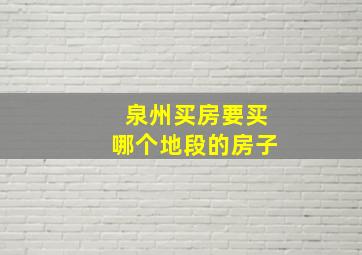 泉州买房要买
哪个地段的房子